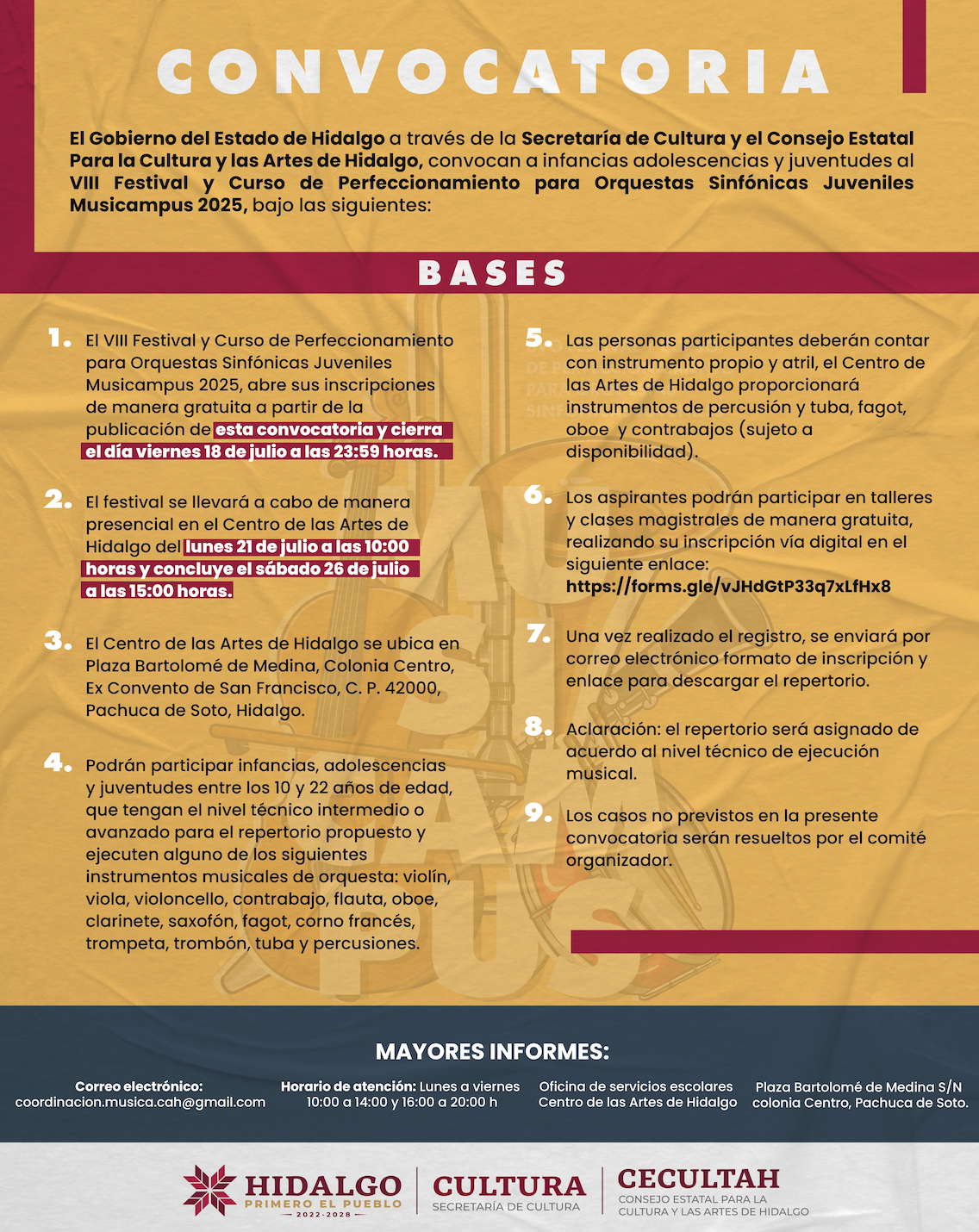 CONVOCATORIA

El Gobierno del Estado de Hidalgo a través de la Secretaría de Cultura y el Consejo Estatal Para la Cultura y las Artes de Hidalgo, convocan a infancias adolescencias y juventudes al VIII Festival y Curso de Perfeccionamiento para Orquestas Sinfónicas Juveniles Musicampus 2025, bajo las siguientes:

BASES

1. El VIII Festival y Curso de Perfeccionamiento para Orquestas Sinfónicas Juveniles Musicampus 2025, abre sus inscripciones de manera gratuita a partir de la publicación de esta convocatoria y cierra el día viernes 18 de julio a las 23:59 horas.

2. El festival se llevará a cabo de manera presencial en el Centro de las Artes de Hidalgo del lunes 21 de julio a las 10:00 horas y concluye el sábado 26 de julio a las 15:00 horas.

3. El Centro de las Artes de Hidalgo se ubica en Plaza Bartolomé de Medina, Colonia Centro, Ex Convento de San Francisco, C. P. 42000, Pachuca de Soto, Hidalgo.

4. Podrán participar infancias, adolescencias y juventudes entre los 10 y 22 años de edad, que tengan el nivel técnico intermedio o avanzado para el repertorio propuesto y ejecuten alguno de los siguientes instrumentos musicales de orquesta: violín, viola, violoncello, contrabajo, flauta, oboe, clarinete, saxofón, fagot, corno francés, trompeta, trombón, tuba y percusiones.

5. Las personas participantes deberán contar con instrumento propio y atril, el Centro de las Artes de Hidalgo proporcionará instrumentos de percusión y tuba, fagot, oboe y contrabajos (sujeto a disponibilidad).

6. Los aspirantes podrán participar en talleres y clases magistrales de manera gratuita, realizando su inscripción vía digital en el siguiente enlace: https://forms.gle/vJHdGtP33q7xLfHx8

7. Una vez realizado el registro, se enviará por correo electrónico formato de inscripción y enlace para descargar el repertorio.

8. Aclaración: el repertorio será asignado de acuerdo al nivel técnico de ejecución musical.

9. Los casos no previstos en la presente convocatoria serán resueltos por el comité organizador.

MAYORES INFORMES:

Correo electrónico: coordinacion.musica.cah@gmail.com

Horario de atención: Lunes a viernes 10:00 a 14:00 y 16:00 a 20:00 h

Oficina de servicios escolares Centro de las Artes de Hidalgo

Plaza Bartolomé de Medina S/N colonia Centro, Pachuca de Soto.

HIDALGO PRIMERO EL PUEBLO 2022-2028

CULTURA SECRETARÍA DE CULTURA

CECULTAH CONSEJO ESTATAL PARA LA CULTURA Y LAS ARTES DE HIDALGO